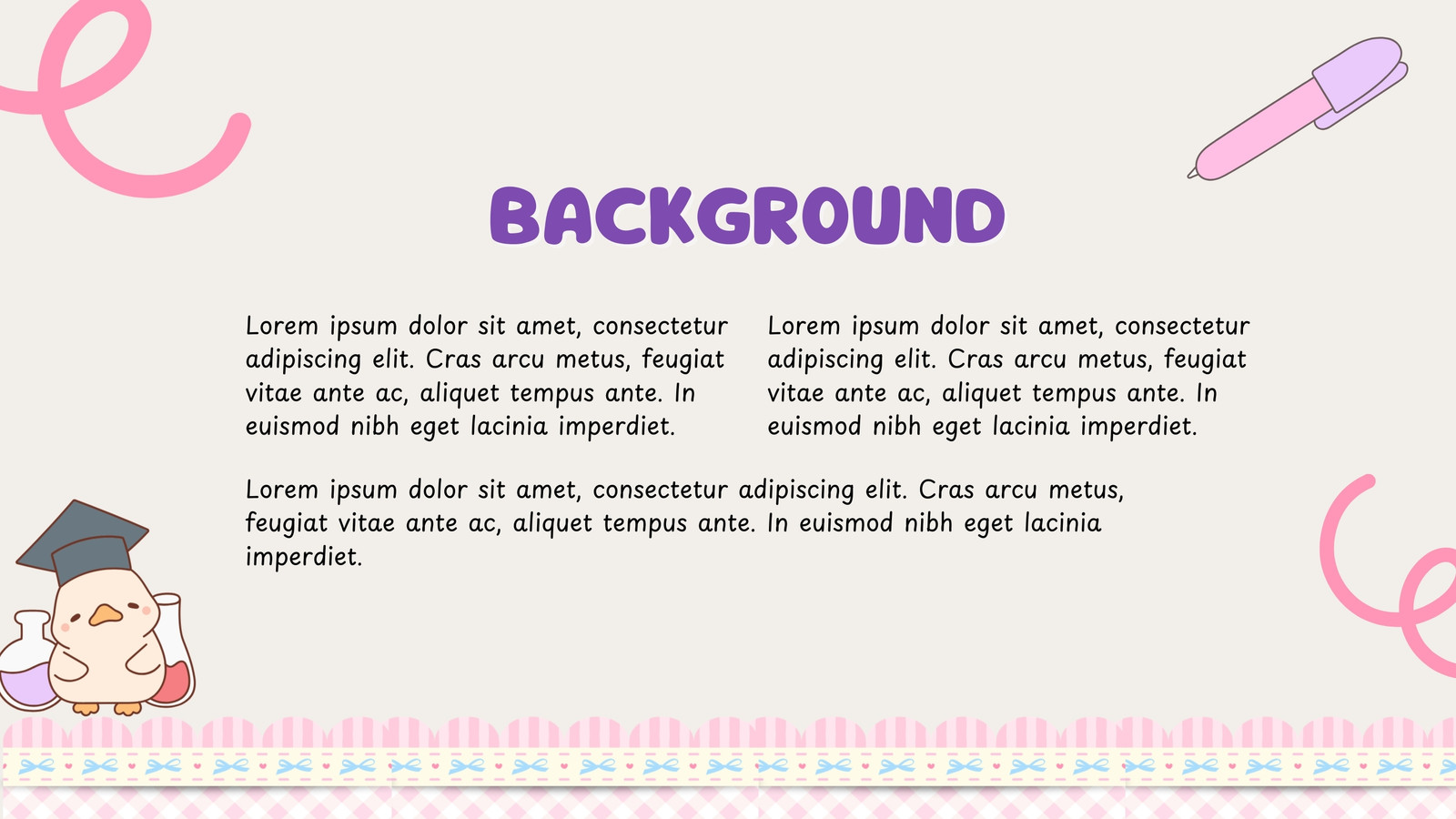 BACKGROUND

Lorem ipsum dolor sit amet, consectetur adipiscing elit. Cras arcu metus, feugiat vitae ante ac, aliquet tempus ante. In euismod nibh eget lacinia imperdiet.

Lorem ipsum dolor sit amet, consectetur adipiscing elit. Cras arcu metus, feugiat vitae ante ac, aliquet tempus ante. In euismod nibh eget lacinia imperdiet.

Lorem ipsum dolor sit amet, consectetur adipiscing elit. Cras arcu metus, feugiat vitae ante ac, aliquet tempus ante. In euismod nibh eget lacinia imperdiet.